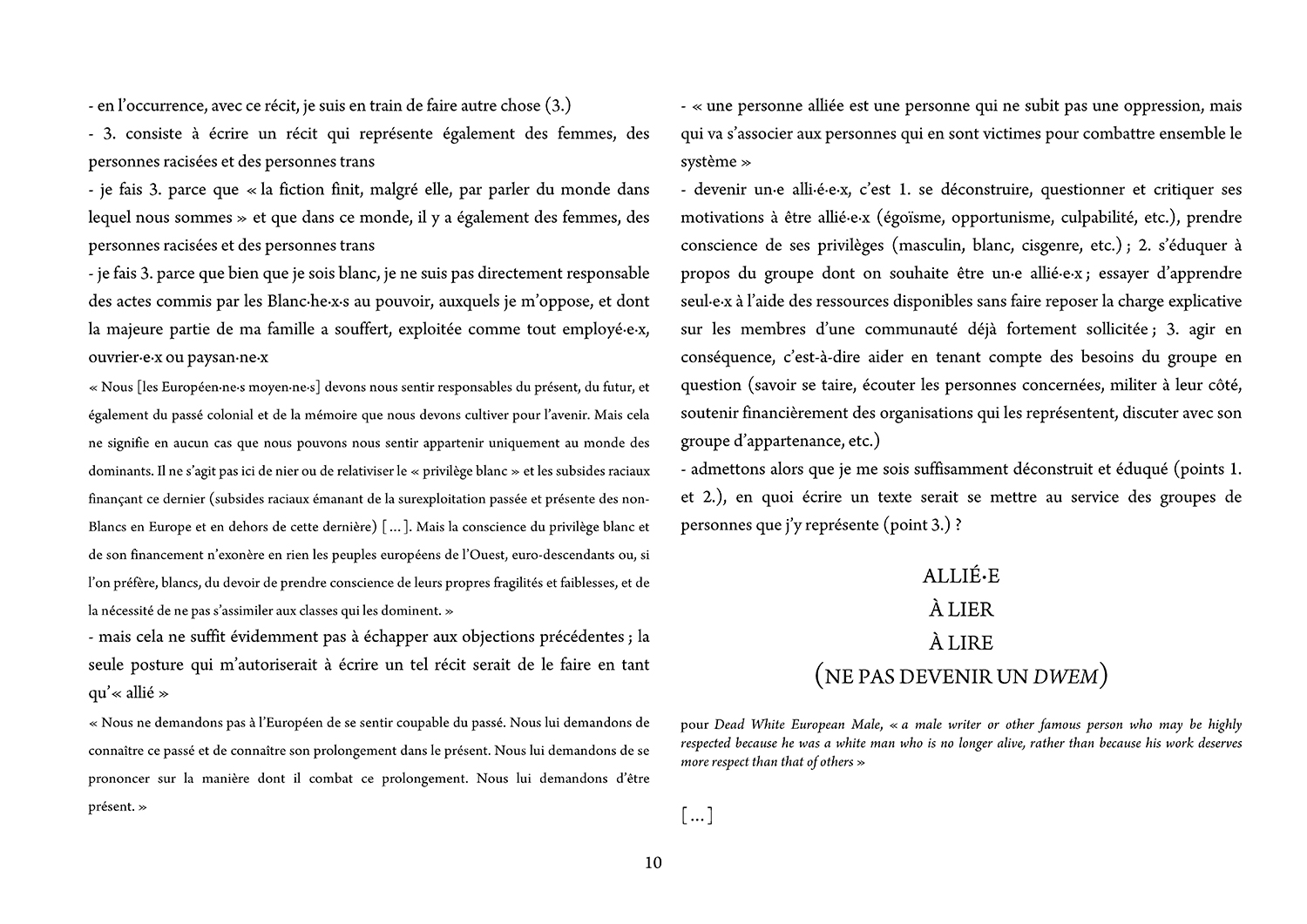 - en l'occurrence, avec ce récit, je suis en train de faire autre chose (3.)

- 3. consiste à écrire un récit qui représente également des femmes, des personnes racisées et des personnes trans

- je fais 3. parce que « la fiction finit, malgré elle, par parler du monde dans lequel nous sommes » et que dans ce monde, il y a également des femmes, des personnes racisées et des personnes trans

- je fais 3. parce que bien que je sois blanc, je ne suis pas directement responsable des actes commis par les Blanc·he·x·s au pouvoir, auxquels je m'oppose, et dont la majeure partie de ma famille a souffert, exploitée comme tout employé·e·x, ouvrier·e·x ou paysan·ne·x

« Nous [les Européen·ne·s moyen·ne·s] devons nous sentir responsables du présent, du futur, et également du passé colonial et de la mémoire que nous devons cultiver pour l'avenir. Mais cela ne signifie en aucun cas que nous pouvons nous sentir appartenir uniquement au monde des dominants. Il ne s'agit pas ici de nier ou de relativiser le « privilège blanc » et les subsides raciaux finançant ce dernier (subsides raciaux émanant de la surexploitation passée et présente des non-Blancs en Europe et en dehors de cette dernière) [...]. Mais la conscience du privilège blanc et de son financement n'exonère en rien les peuples européens de l'Ouest, euro-descendants ou, si l'on préfère, blancs, du devoir de prendre conscience de leurs propres fragilités et faiblesses, et de la nécessité de ne pas s'assimiler aux classes qui les dominent. »

- mais cela ne suffit évidemment pas à échapper aux objections précédentes ; la seule posture qui m'autoriserait à écrire un tel récit serait de le faire en tant qu'« allié »

« Nous ne demandons pas à l'Européen de se sentir coupable du passé. Nous lui demandons de connaître ce passé et de connaître son prolongement dans le présent. Nous lui demandons de se prononcer sur la manière dont il combat ce prolongement. Nous lui demandons d'être présent. »

- « une personne alliée est une personne qui ne subit pas une oppression, mais qui va s'associer aux personnes qui en sont victimes pour combattre ensemble le système »

- devenir un·e alli·é·e·x, c'est 1. se déconstruire, questionner et critiquer ses motivations à être allié·e·x (égoïsme, opportunisme, culpabilité, etc.), prendre conscience de ses privilèges (masculin, blanc, cisgenre, etc.) ; 2. s'éduquer à propos du groupe dont on souhaite être un·e allié·e·x ; essayer d'apprendre seul·e·x à l'aide des ressources disponibles sans faire reposer la charge explicative sur les membres d'une communauté déjà fortement sollicitée ; 3. agir en conséquence, c'est-à-dire aider en tenant compte des besoins du groupe en question (savoir se taire, écouter les personnes concernées, militer à leur côté, soutenir financièrement des organisations qui les représentent, discuter avec son groupe d'appartenance, etc.)

- admettons alors que je me sois suffisamment déconstruit et éduqué (points 1. et 2.), en quoi écrire un texte serait se mettre au service des groupes de personnes que j'y représente (point 3.) ?

ALLIÉ·E
À LIER
À LIRE
(NE PAS DEVENIR UN DWEM)

pour Dead White European Male, « a male writer or other famous person who may be highly respected because he was a white man who is no longer alive, rather than because his work deserves more respect than that of others »

[...]

10